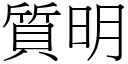 質明